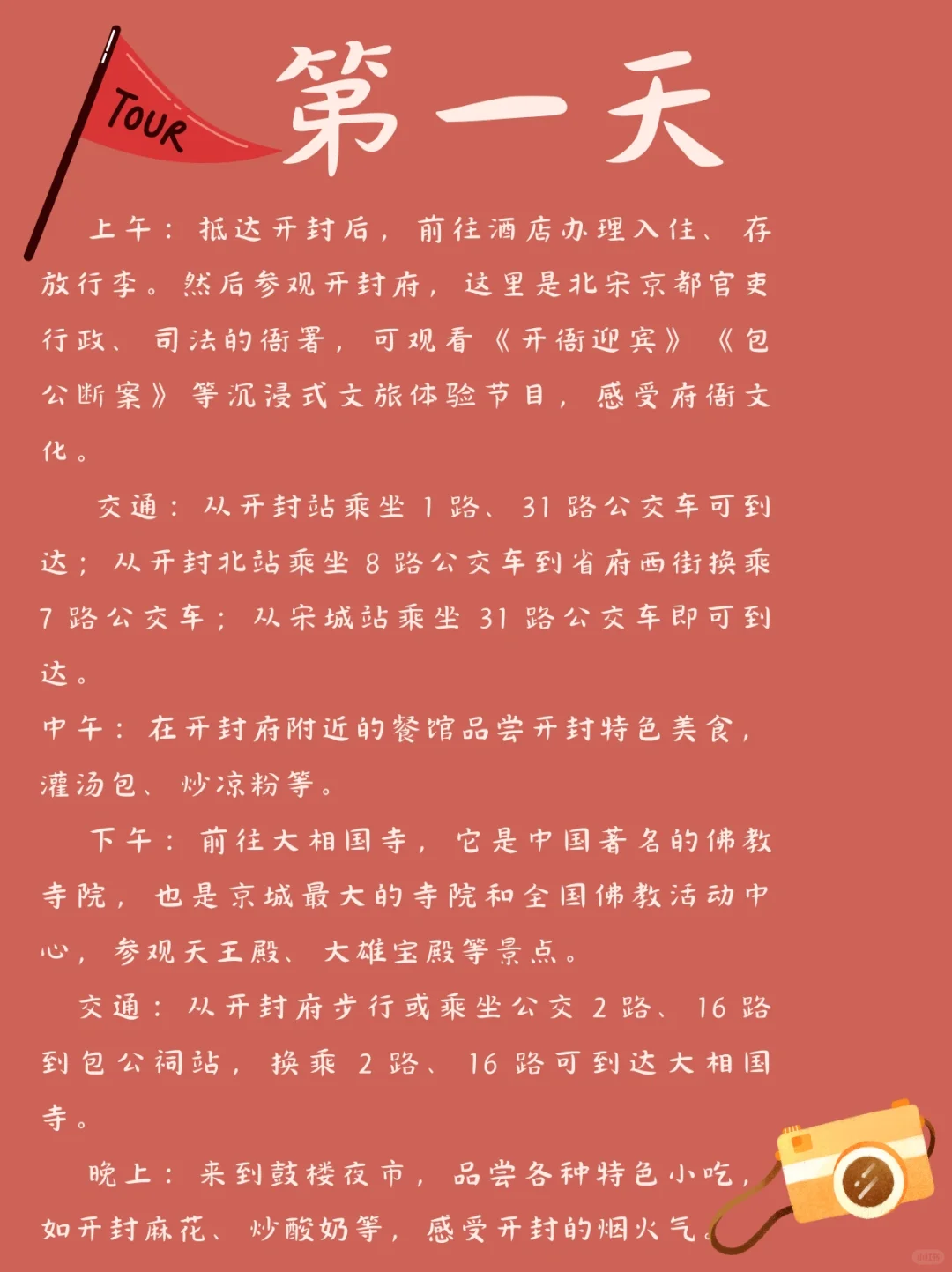 TOUR

第一天

上午：抵达开封后，前往酒店办理入住、存放行李。然后参观开封府，这里是北宋京都官吏行政、司法的衙署，可观看《开衙迎宾》《包公断案》等沉浸式文旅体验节目，感受府衙文化。

交通：从开封站乘坐 1 路、31 路公交车可到达；从开封北站乘坐 8 路公交车到省府西街换乘 7 路公交车；从宋城站乘坐 31 路公交车即可到达。

中午：在开封府附近的餐馆品尝开封特色美食，灌汤包、炒凉粉等。

下午：前往大相国寺，它是中国著名的佛教寺院，也是京城最大的寺院和全国佛教活动中心，参观天王殿、大雄宝殿等景点。

交通：从开封府步行或乘坐公交 2 路、16 路到包公祠站，换乘 2 路、16 路可到达大相国寺。

晚上：来到鼓楼夜市，品尝各种特色小吃，如开封麻花、炒酸奶等，感受开封的烟火气。